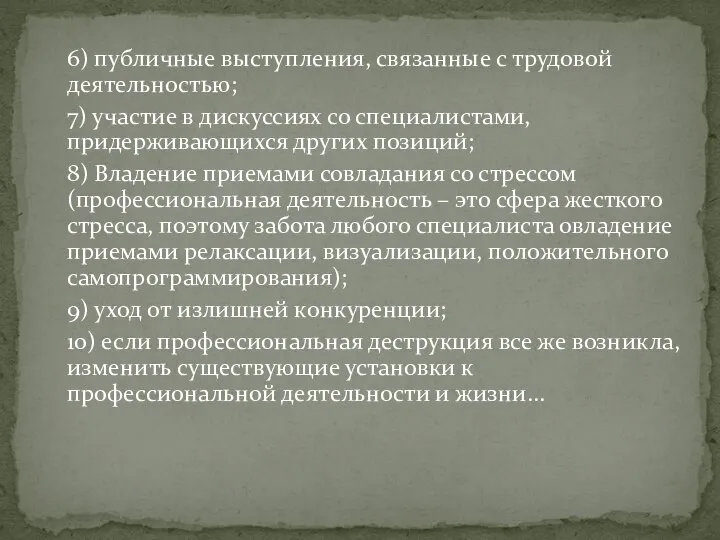 6) публичные выступления, связанные с трудовой деятельностью;

7) участие в дискуссиях со специалистами, придерживающихся других позиций;

8) Владение приемами совладания со стрессом (профессиональная деятельность – это сфера жесткого стресса, поэтому забота любого специалиста овладение приемами релаксации, визуализации, положительного самопрограммирования);

9) уход от излишней конкуренции;

10) если профессиональная деструкция все же возникла, изменить существующие установки к профессиональной деятельности и жизни…